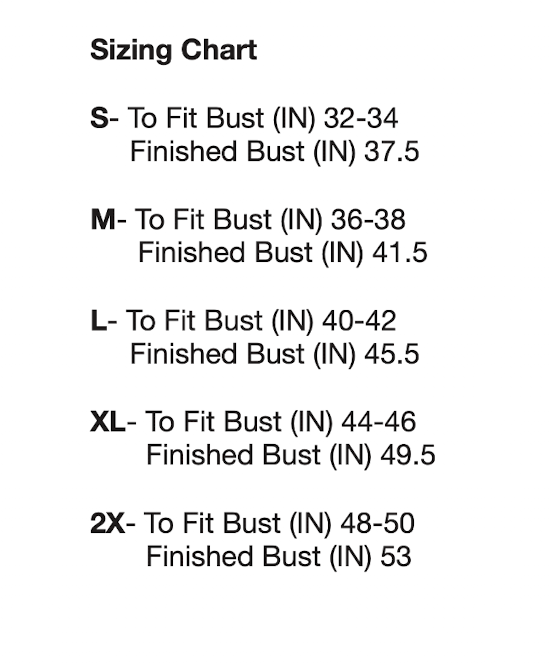 Sizing Chart

S- To Fit Bust (IN) 32-34
Finished Bust (IN) 37.5

M- To Fit Bust (IN) 36-38
Finished Bust (IN) 41.5

L- To Fit Bust (IN) 40-42
Finished Bust (IN) 45.5

XL- To Fit Bust (IN) 44-46
Finished Bust (IN) 49.5

2X- To Fit Bust (IN) 48-50
Finished Bust (IN) 53